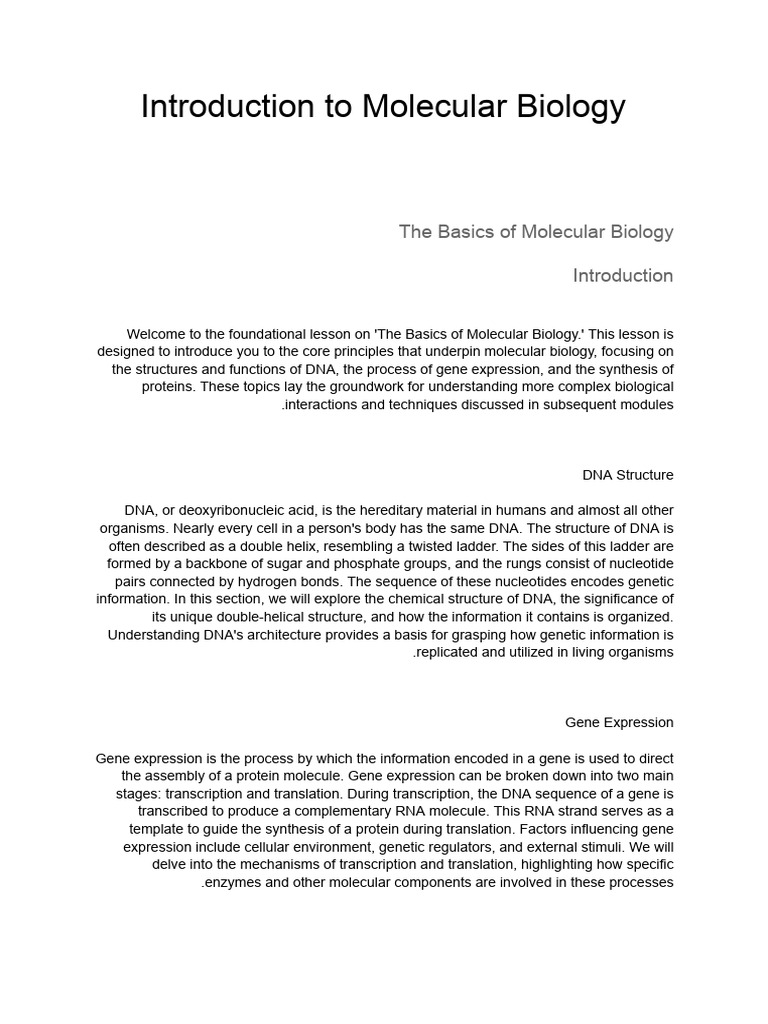 Introduction to Molecular Biology

The Basics of Molecular Biology

Introduction

Welcome to the foundational lesson on 'The Basics of Molecular Biology.' This lesson is designed to introduce you to the core principles that underpin molecular biology, focusing on the structures and functions of DNA, the process of gene expression, and the synthesis of proteins. These topics lay the groundwork for understanding more complex biological .interactions and techniques discussed in subsequent modules

DNA Structure

DNA, or deoxyribonucleic acid, is the hereditary material in humans and almost all other organisms. Nearly every cell in a person's body has the same DNA. The structure of DNA is often described as a double helix, resembling a twisted ladder. The sides of this ladder are formed by a backbone of sugar and phosphate groups, and the rungs consist of nucleotide pairs connected by hydrogen bonds. The sequence of these nucleotides encodes genetic information. In this section, we will explore the chemical structure of DNA, the significance of its unique double-helical structure, and how the information it contains is organized. Understanding DNA's architecture provides a basis for grasping how genetic information is .replicated and utilized in living organisms

Gene Expression

Gene expression is the process by which the information encoded in a gene is used to direct the assembly of a protein molecule. Gene expression can be broken down into two main stages: transcription and translation. During transcription, the DNA sequence of a gene is transcribed to produce a complementary RNA molecule. This RNA strand serves as a template to guide the synthesis of a protein during translation. Factors influencing gene expression include cellular environment, genetic regulators, and external stimuli. We will delve into the mechanisms of transcription and translation, highlighting how specific .enzymes and other molecular components are involved in these processes